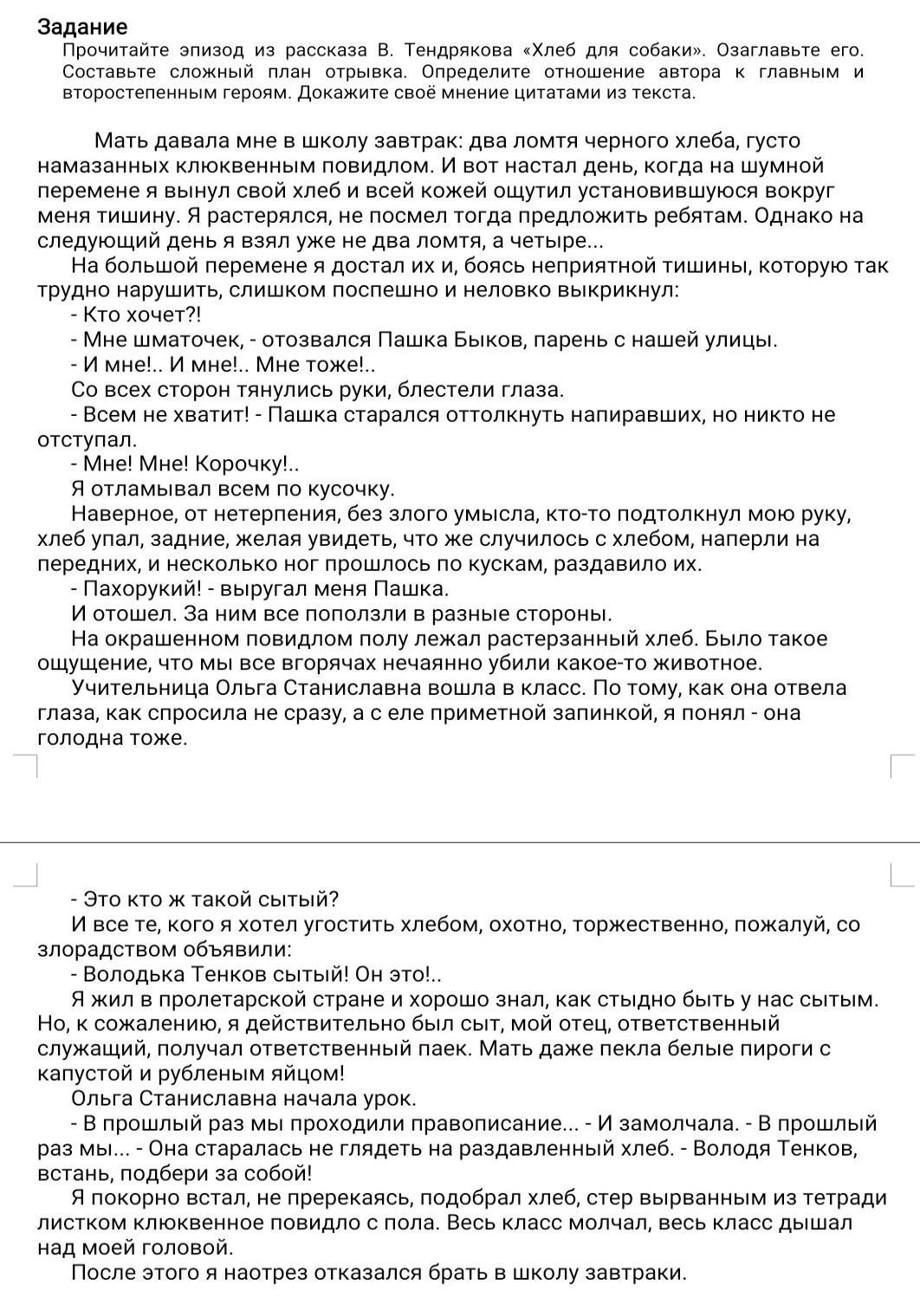 Задание
Прочитайте эпизод из рассказа В. Тендрякова «Хлеб для собаки». Озаглавьте его. Составьте сложный план отрывка. Определите отношение автора к главным и второстепенным героям. Докажите своё мнение цитатами из текста.

Мать давала мне в школу завтрак: два ломтя черного хлеба, густо намазанных клюквенным повидлом. И вот настал день, когда на шумной перемене я вынул свой хлеб и всей кожей ощутил установившуюся вокруг меня тишину. Я растерялся, не посмел тогда предложить ребятам. Однако на следующий день я взял уже не два ломтя, а четыре...
На большой перемене я достал их и, боясь неприятной тишины, которую так трудно нарушить, слишком поспешно и неловко выкрикнул:
- Кто хочет?!
- Мне шматочек, - отозвался Пашка Быков, парень с нашей улицы.
- И мне!.. И мне!.. Мне тоже!..
Со всех сторон тянулись руки, блестели глаза.
- Всем не хватит! - Пашка старался оттолкнуть напиравших, но никто не отступал.
- Мне! Мне! Корочку!..
Я отламывал всем по кусочку.
Наверное, от нетерпения, без злого умысла, кто-то подтолкнул мою руку, хлеб упал, задние, желая увидеть, что же случилось с хлебом, наперли на передних, и несколько ног прошлось по кускам, раздавило их.
- Пахорукий! - выругал меня Пашка.
И отошел. За ним все поползли в разные стороны.
На окрашенном повидлом полу лежал растерзанный хлеб. Было такое ощущение, что мы все вгорячах нечаянно убили какое-то животное.
Учительница Ольга Станиславна вошла в класс. По тому, как она отвела глаза, как спросила не сразу, а с еле приметной запинкой, я понял - она голодна тоже.

- Это кто ж такой сытый?
И все те, кого я хотел угостить хлебом, охотно, торжественно, пожалуй, со злорадством объявили:
- Володька Тенков сытый! Он это!..
Я жил в пролетарской стране и хорошо знал, как стыдно быть у нас сытым. Но, к сожалению, я действительно был сыт, мой отец, ответственный служащий, получал ответственный паек. Мать даже пекла белые пироги с капустой и рубленым яйцом!
Ольга Станиславна начала урок.
- В прошлый раз мы проходили правописание... - И замолчала. - В прошлый раз мы... - Она старалась не глядеть на раздавленный хлеб. - Володя Тенков, встань, подбери за собой!
Я покорно встал, не пререкаясь, подобрал хлеб, стер вырванным из тетради листком клюквенное повидло с пола. Весь класс молчал, весь класс дышал над моей головой.
После этого я наотрез отказался брать в школу завтраки.